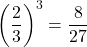 $\left(\frac{2}{3}\right)^3 = \frac{8}{27}$